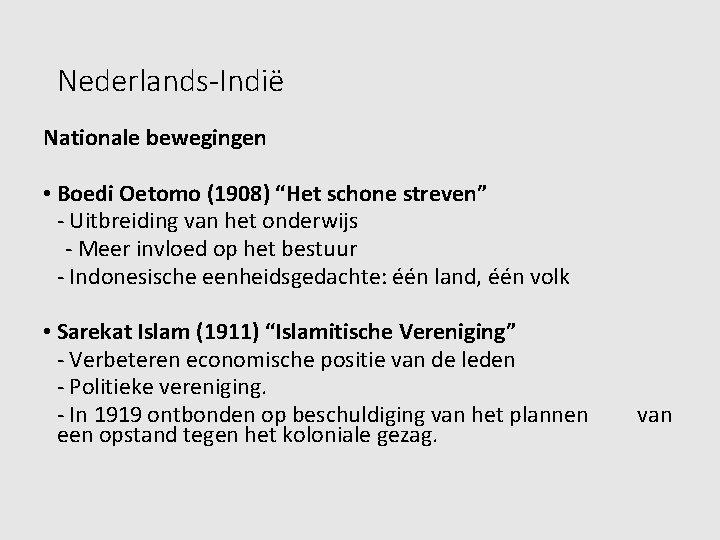 Nederlands-Indië

Nationale bewegingen

• Boedi Oetomo (1908) "Het schone streven"
- Uitbreiding van het onderwijs
- Meer invloed op het bestuur
- Indonesische eenheidsgedachte: één land, één volk

• Sarekat Islam (1911) "Islamitische Vereniging"
- Verbeteren economische positie van de leden
- Politieke vereniging.
- In 1919 ontbonden op beschuldiging van het plannen van een opstand tegen het koloniale gezag.